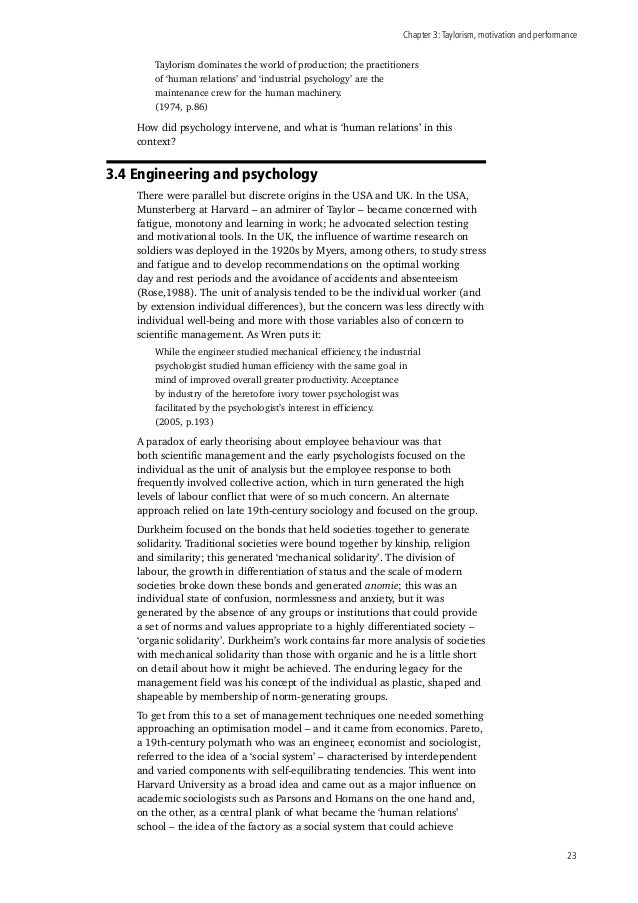 Chapter 3: Taylorism, motivation and performance

Taylorism dominates the world of production; the practitioners of 'human relations' and 'industrial psychology' are the maintenance crew for the human machinery.
(1974, p.86)

How did psychology intervene, and what is 'human relations' in this context?

3.4 Engineering and psychology

There were parallel but discrete origins in the USA and UK. In the USA, Munsterberg at Harvard – an admirer of Taylor – became concerned with fatigue, monotony and learning in work; he advocated selection testing and motivational tools. In the UK, the influence of wartime research on soldiers was deployed in the 1920s by Myers, among others, to study stress and fatigue and to develop recommendations on the optimal working day and rest periods and the avoidance of accidents and absenteeism (Rose,1988). The unit of analysis tended to be the individual worker (and by extension individual differences), but the concern was less directly with individual well-being and more with those variables also of concern to scientific management. As Wren puts it:

While the engineer studied mechanical efficiency, the industrial psychologist studied human efficiency with the same goal in mind of improved overall greater productivity. Acceptance by industry of the heretofore ivory tower psychologist was facilitated by the psychologist's interest in efficiency.
(2005, p.193)

A paradox of early theorising about employee behaviour was that both scientific management and the early psychologists focused on the individual as the unit of analysis but the employee response to both frequently involved collective action, which in turn generated the high levels of labour conflict that were of so much concern. An alternate approach relied on late 19th-century sociology and focused on the group.

Durkheim focused on the bonds that held societies together to generate solidarity. Traditional societies were bound together by kinship, religion and similarity; this generated 'mechanical solidarity'. The division of labour, the growth in differentiation of status and the scale of modern societies broke down these bonds and generated anomie; this was an individual state of confusion, normlessness and anxiety, but it was generated by the absence of any groups or institutions that could provide a set of norms and values appropriate to a highly differentiated society – 'organic solidarity'. Durkheim's work contains far more analysis of societies with mechanical solidarity than those with organic and he is a little short on detail about how it might be achieved. The enduring legacy for the management field was his concept of the individual as plastic, shaped and shapeable by membership of norm-generating groups.

To get from this to a set of management techniques one needed something approaching an optimisation model – and it came from economics. Pareto, a 19th-century polymath who was an engineer, economist and sociologist, referred to the idea of a 'social system' – characterised by interdependent and varied components with self-equilibrating tendencies. This went into Harvard University as a broad idea and came out as a major influence on academic sociologists such as Parsons and Homans on the one hand and, on the other, as a central plank of what became the 'human relations' school – the idea of the factory as a social system that could achieve

23